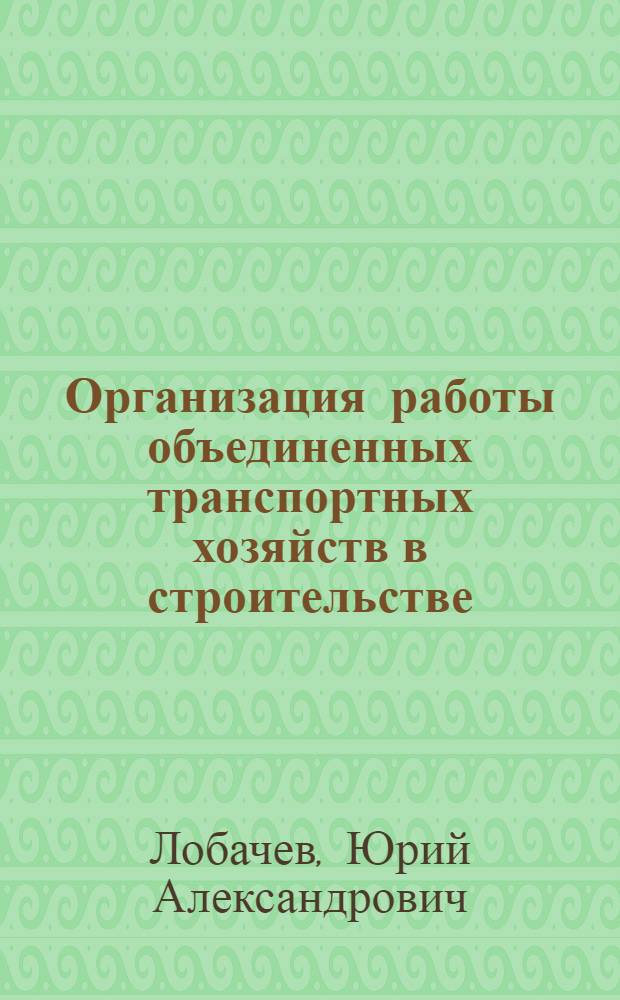 Организация работы объединенных транспортных хозяйств в строительстве

Лобачев, Юрий Александрович